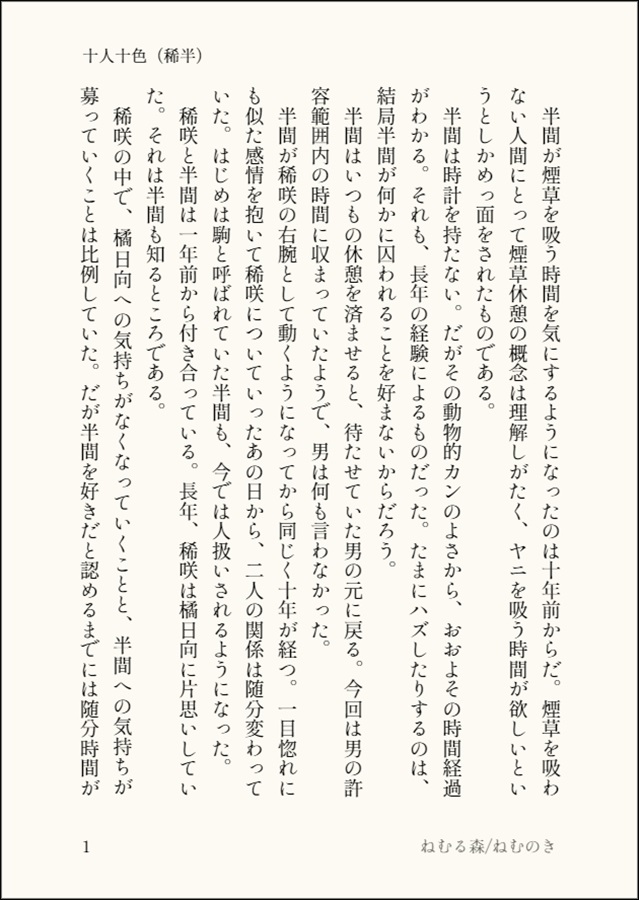 十人十色（稀半）

半間が煙草を吸う時間を気にするようになったのは十年前からだ。煙草を吸わない人間にとって煙草休憩の概念は理解しがたく、ヤニを吸う時間が欲しいというとしかめっ面をされたものである。

半間は時計を持たない。だがその動物的カンのよさから、おおよその時間経過がわかる。それも、長年の経験によるものだった。たまにハズしたりするのは、結局半間が何かに囚われることを好まないからだろう。

半間はいつもの休憩を済ませると、待たせていた男の元に戻る。今回は男の許容範囲内の時間に収まっていたようで、男は何も言わなかった。

半間が稀咲の右腕として動くようになってから同じく十年が経つ。一目惚れにも似た感情を抱いて稀咲についていったあの日から、二人の関係は随分変わっていた。はじめは駒と呼ばれていた半間も、今では人扱いされるようになった。

稀咲と半間は一年前から付き合っている。長年、稀咲は橘日向に片思いしていた。それは半間も知るところである。

稀咲の中で、橘日向への気持ちがなくなっていくことと、半間への気持ちが募っていくことは比例していた。だが半間を好きだと認めるまでには随分時間が

1

ねむる森/ねむのき